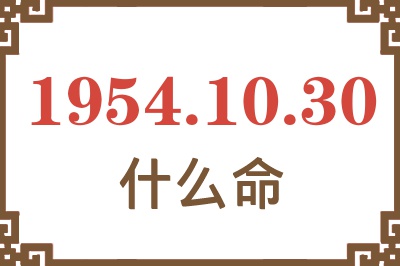 1954.10.30
什么命